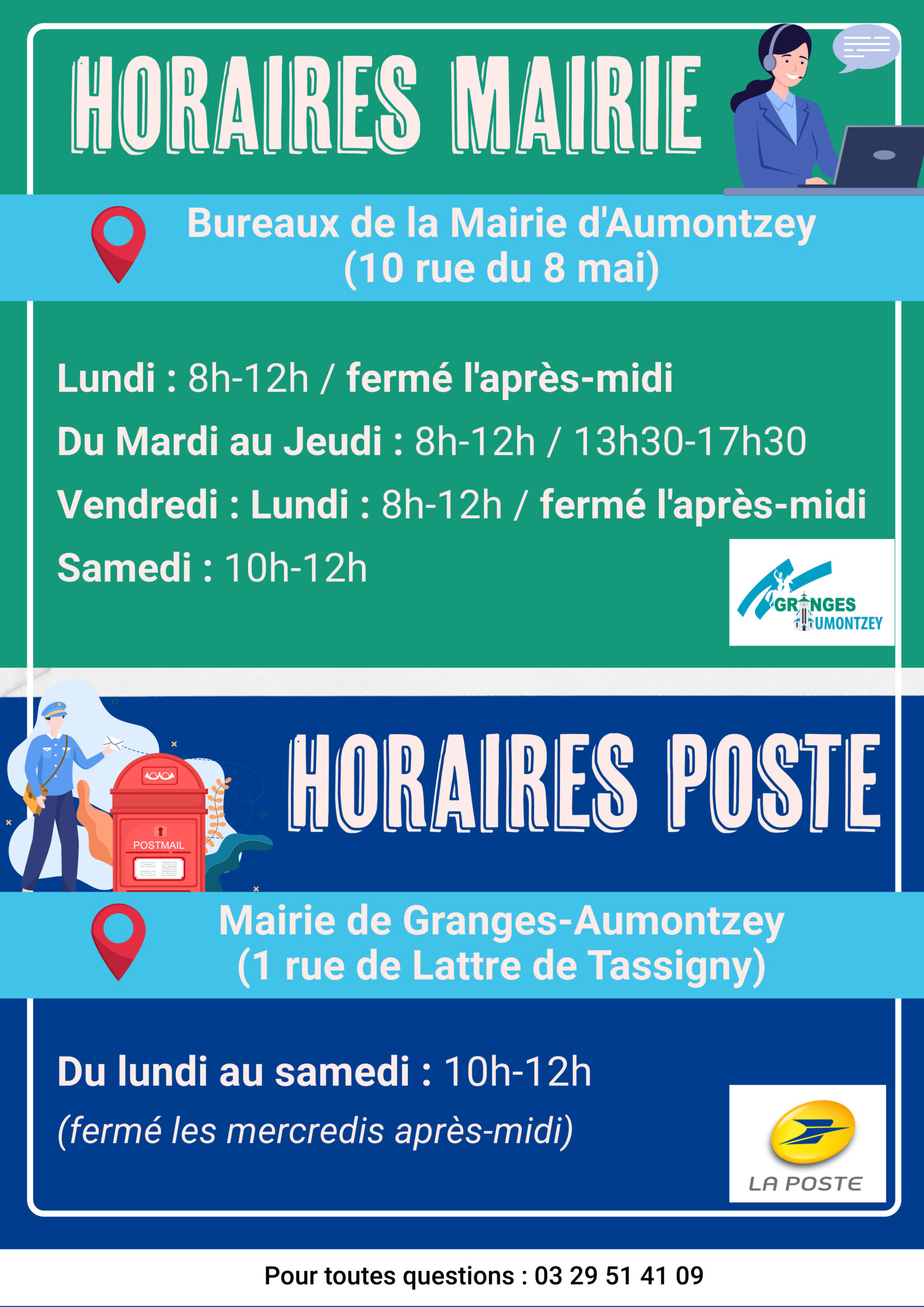 HORAIRES MAIRIE

Bureaux de la Mairie d'Aumontzey (10 rue du 8 mai)

Lundi : 8h-12h / fermé l'après-midi

Du Mardi au Jeudi : 8h-12h / 13h30-17h30

Vendredi : Lundi : 8h-12h / fermé l'après-midi

Samedi : 10h-12h

GRANGES AUMONTZEY

POSTMAIL

HORAIRES POSTE

Mairie de Granges-Aumontzey (1 rue de Lattre de Tassigny)

Du lundi au samedi : 10h-12h

(fermé les mercredis après-midi)

LA POSTE

Pour toutes questions : 03 29 51 41 09